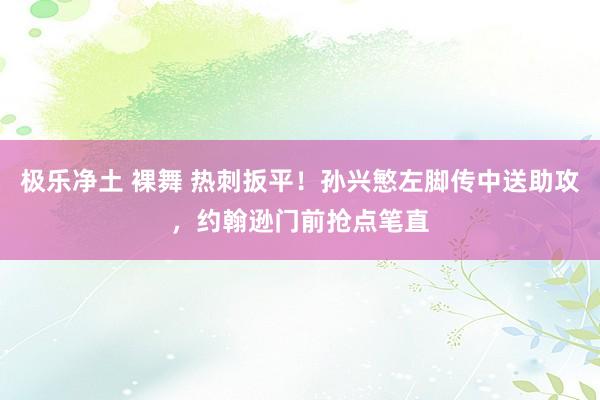 极乐净土 裸舞 热刺扳平！孙兴慜左脚传中送助攻，约翰逊门前抢点笔直